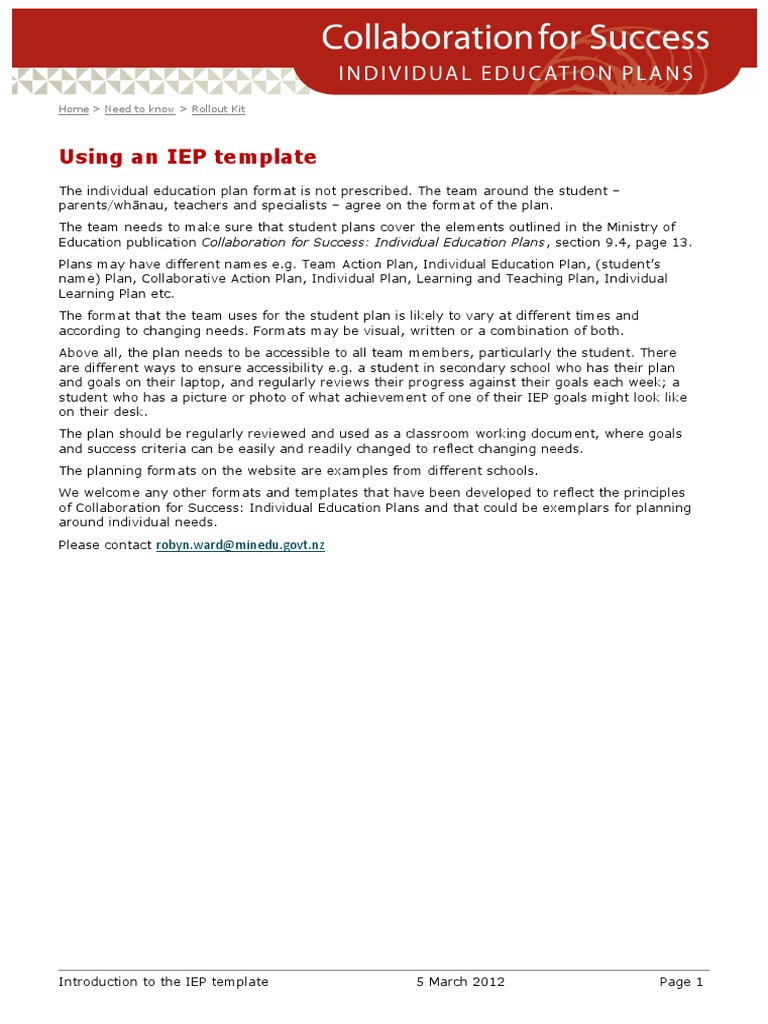 Collaboration for Success
INDIVIDUAL EDUCATION PLANS

Home > Need to know > Rollout Kit

Using an IEP template

The individual education plan format is not prescribed. The team around the student – parents/whānau, teachers and specialists – agree on the format of the plan.

The team needs to make sure that student plans cover the elements outlined in the Ministry of Education publication Collaboration for Success: Individual Education Plans, section 9.4, page 13.

Plans may have different names e.g. Team Action Plan, Individual Education Plan, (student's name) Plan, Collaborative Action Plan, Individual Plan, Learning and Teaching Plan, Individual Learning Plan etc.

The format that the team uses for the student plan is likely to vary at different times and according to changing needs. Formats may be visual, written or a combination of both.

Above all, the plan needs to be accessible to all team members, particularly the student. There are different ways to ensure accessibility e.g. a student in secondary school who has their plan and goals on their laptop, and regularly reviews their progress against their goals each week; a student who has a picture or photo of what achievement of one of their IEP goals might look like on their desk.

The plan should be regularly reviewed and used as a classroom working document, where goals and success criteria can be easily and readily changed to reflect changing needs.

The planning formats on the website are examples from different schools.

We welcome any other formats and templates that have been developed to reflect the principles of Collaboration for Success: Individual Education Plans and that could be exemplars for planning around individual needs.

Please contact robyn.ward@minedu.govt.nz

Introduction to the IEP template 5 March 2012 Page 1